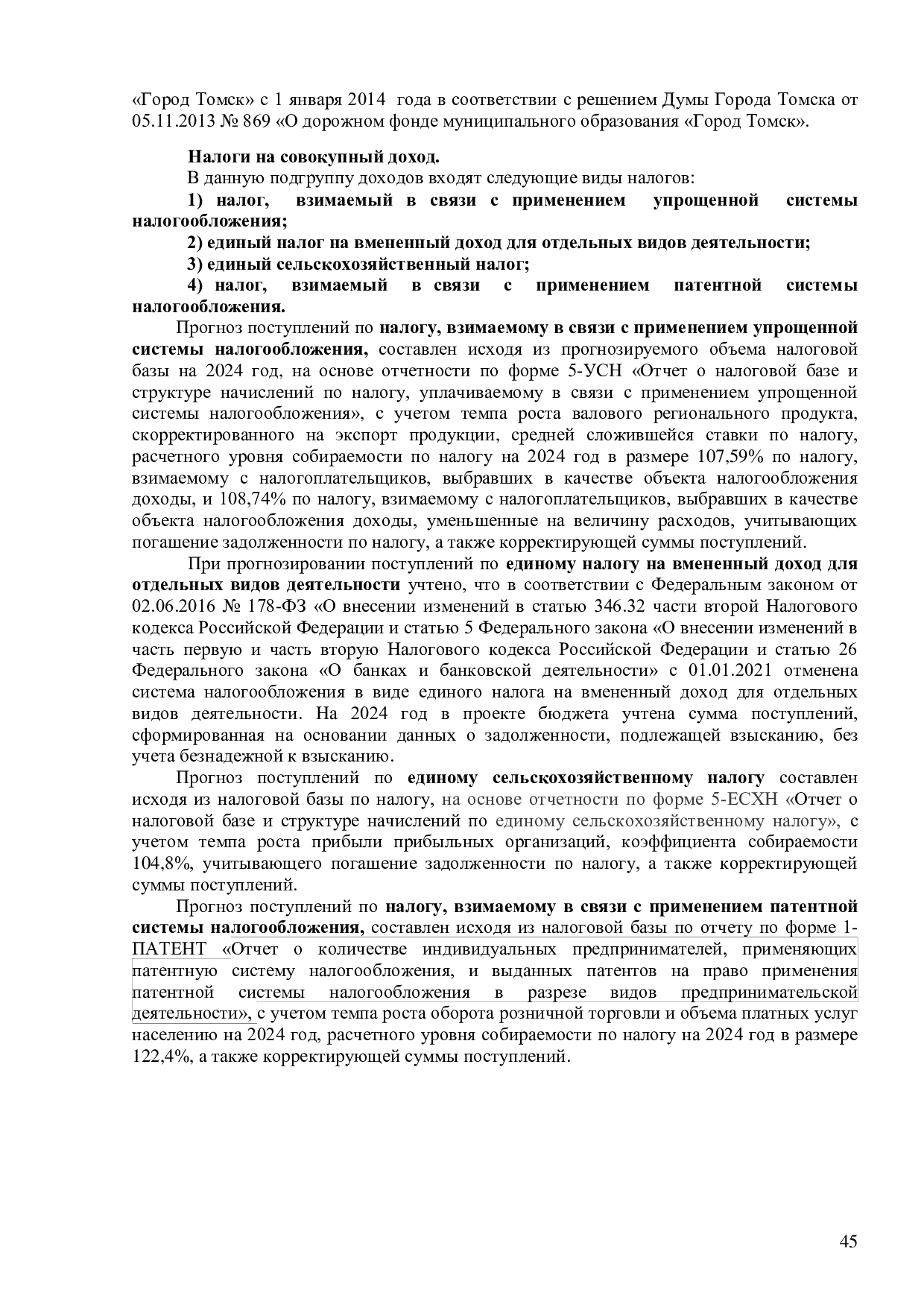 «Город Томск» с 1 января 2014 года в соответствии с решением Думы Города Томска от 05.11.2013 № 869 «О дорожном фонде муниципального образования «Город Томск».

Налоги на совокупный доход.

В данную подгруппу доходов входят следующие виды налогов:

1) налог, взимаемый в связи с применением упрощенной системы налогообложения;

2) единый налог на вмененный доход для отдельных видов деятельности;

3) единый сельскохозяйственный налог;

4) налог, взимаемый в связи с применением патентной системы налогообложения.

Прогноз поступлений по налогу, взимаемому в связи с применением упрощенной системы налогообложения, составлен исходя из прогнозируемого объема налоговой базы на 2024 год, на основе отчетности по форме 5-УСН «Отчет о налоговой базе и структуре начислений по налогу, уплачиваемому в связи с применением упрощенной системы налогообложения», с учетом темпа роста валового регионального продукта, скорректированного на экспорт продукции, средней сложившейся ставки по налогу, расчетного уровня собираемости по налогу на 2024 год в размере 107,59% по налогу, взимаемому с налогоплательщиков, выбравших в качестве объекта налогообложения доходы, и 108,74% по налогу, взимаемому с налогоплательщиков, выбравших в качестве объекта налогообложения доходы, уменьшенные на величину расходов, учитывающих погашение задолженности по налогу, а также корректирующей суммы поступлений.

При прогнозировании поступлений по единому налогу на вмененный доход для отдельных видов деятельности учтено, что в соответствии с Федеральным законом от 02.06.2016 № 178-ФЗ «О внесении изменений в статью 346.32 части второй Налогового кодекса Российской Федерации и статью 5 Федерального закона «О внесении изменений в часть первую и часть вторую Налогового кодекса Российской Федерации и статью 26 Федерального закона «О банках и банковской деятельности» с 01.01.2021 отменена система налогообложения в виде единого налога на вмененный доход для отдельных видов деятельности. На 2024 год в проекте бюджета учтена сумма поступлений, сформированная на основании данных о задолженности, подлежащей взысканию, без учета безнадежной к взысканию.

Прогноз поступлений по единому сельскохозяйственному налогу составлен исходя из налоговой базы по налогу, на основе отчетности по форме 5-ЕСХН «Отчет о налоговой базе и структуре начислений по единому сельскохозяйственному налогу», с учетом темпа роста прибыли прибыльных организаций, коэффициента собираемости 104,8%, учитывающего погашение задолженности по налогу, а также корректирующей суммы поступлений.

Прогноз поступлений по налогу, взимаемому в связи с применением патентной системы налогообложения, составлен исходя из налоговой базы по отчету по форме 1-ПАТЕНТ «Отчет о количестве индивидуальных предпринимателей, применяющих патентную систему налогообложения, и выданных патентов на право применения патентной системы налогообложения в разрезе видов предпринимательской деятельности», с учетом темпа роста оборота розничной торговли и объема платных услуг населению на 2024 год, расчетного уровня собираемости по налогу на 2024 год в размере 122,4%, а также корректирующей суммы поступлений.

45